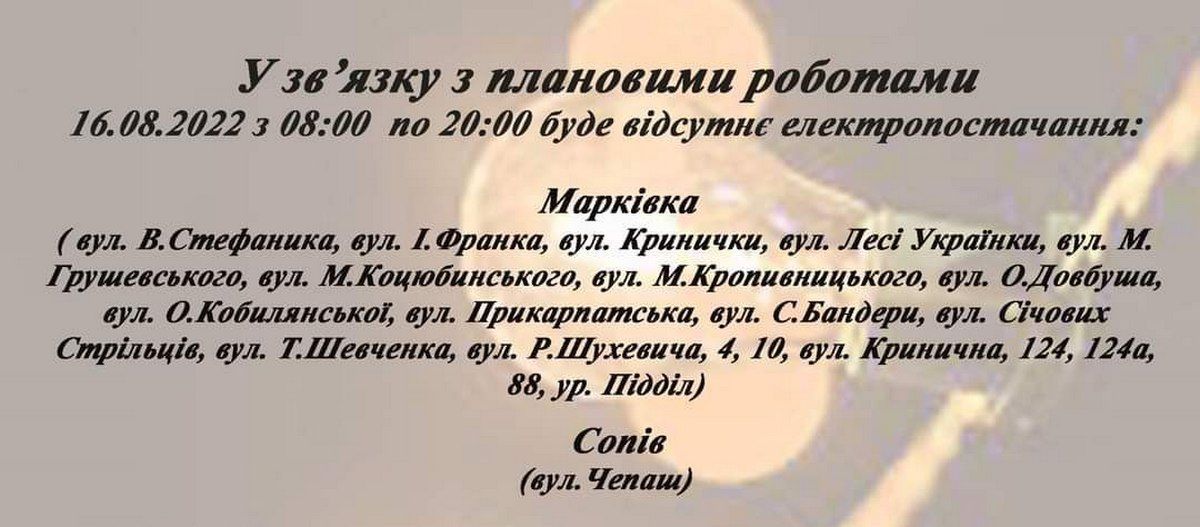 У зв'язку з плановими роботами
16.08.2022 з 08:00 по 20:00 буде відсутнє електропостачання:

Марківка
( вул. В.Стефаника, вул. І.Франка, вул. Кринички, вул. Лесі Українки, вул. М. Грушевського, вул. М.Коцюбинського, вул. М.Кропивницького, вул. О.Довбуша, вул. О.Кобилянської, вул. Прикарпатська, вул. С.Бандери, вул. Січових Стрільців, вул. Т.Шевченка, вул. Р.Шухевича, 4, 10, вул. Кринична, 124, 124а, 88, ур. Підділ)

Сопів
(вул.Чепаш)